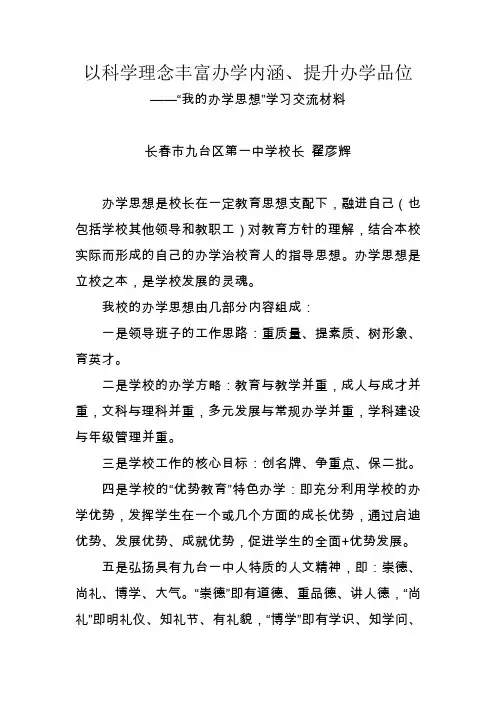 以科学理念丰富办学内涵、提升办学品位
——“我的办学思想”学习交流材料

长春市九台区第一中学校长 翟彦辉

办学思想是校长在一定教育思想支配下，融进自己（也包括学校其他领导和教职工）对教育方针的理解，结合本校实际而形成的自己的办学治校育人的指导思想。办学思想是立校之本，是学校发展的灵魂。

我校的办学思想由几部分内容组成：

一是领导班子的工作思路：重质量、提素质、树形象、育英才。

二是学校的办学方略：教育与教学并重，成人与成才并重，文科与理科并重，多元发展与常规办学并重，学科建设与年级管理并重。

三是学校工作的核心目标：创名牌、争重点、保二批。

四是学校的“优势教育”特色办学：即充分利用学校的办学优势，发挥学生在一个或几个方面的成长优势，通过启迪优势、发展优势、成就优势，促进学生的全面+优势发展。

五是弘扬具有九台一中人特质的人文精神，即：崇德、尚礼、博学、大气。“崇德”即有道德、重品德、讲人德，“尚礼”即明礼仪、知礼节、有礼貌，“博学”即有学识、知学问、